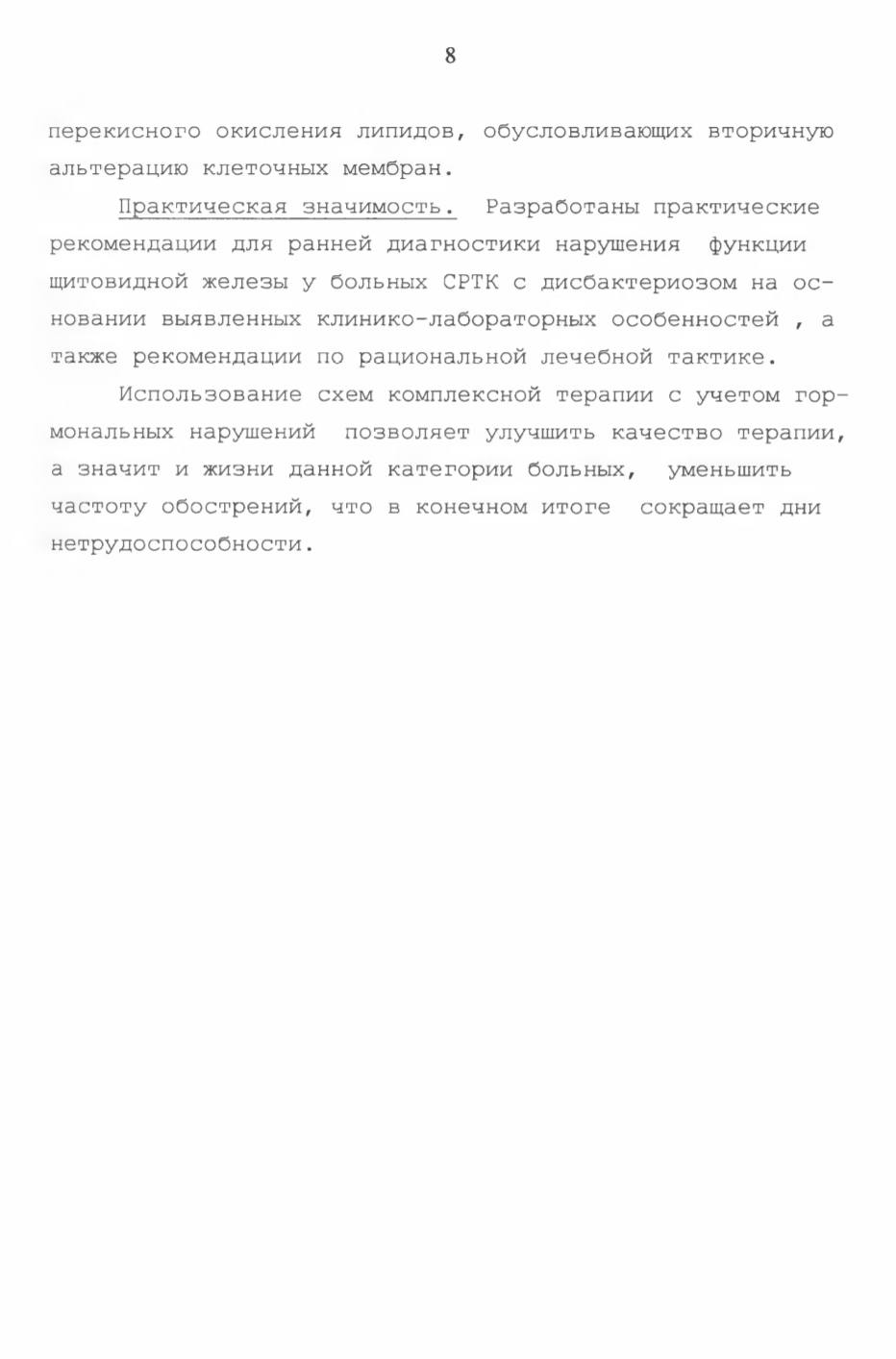 8

перекисного окисления липидов, обусловливающих вторичную альтерацию клеточных мембран.

Практическая значимость. Разработаны практические рекомендации для ранней диагностики нарушения функции щитовидной железы у больных СРТК с дисбактериозом на основании выявленных клинико-лабораторных особенностей , а также рекомендации по рациональной лечебной тактике.

Использование схем комплексной терапии с учетом гормональных нарушений позволяет улучшить качество терапии, а значит и жизни данной категории больных, уменьшить частоту обострений, что в конечном итоге сокращает дни нетрудоспособности.